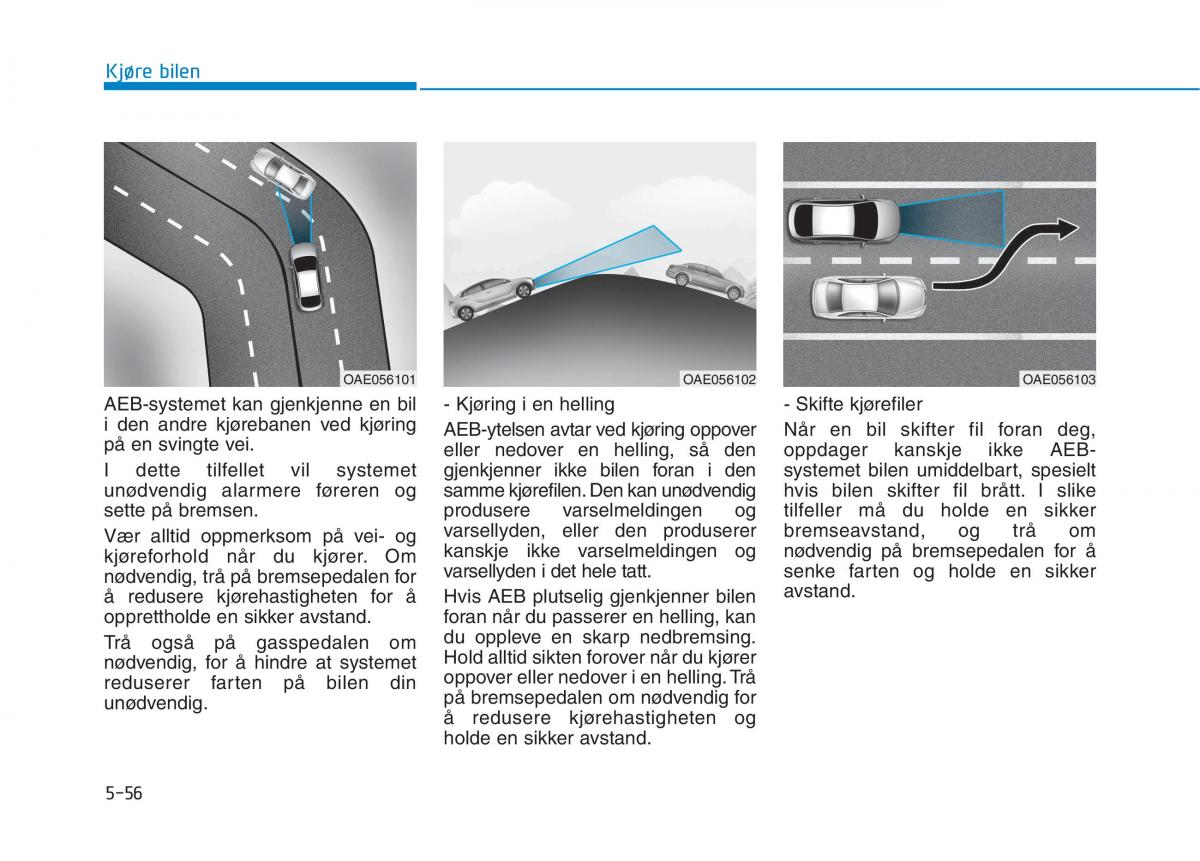 Kjøre bilen

OAE056101

AEB-systemet kan gjenkjenne en bil i den andre kjørebanen ved kjøring på en svingte vei.

I dette tilfellet vil systemet unødvendig alarmere føreren og sette på bremsen.

Vær alltid oppmerksom på vei- og kjøreforhold når du kjører. Om nødvendig, trå på bremsepedalen for å redusere kjørehastigheten for å opprettholde en sikker avstand.

Trå også på gasspedalen om nødvendig, for å hindre at systemet reduserer farten på bilen din unødvendig.

OAE056102

- Kjøring i en helling

AEB-ytelsen avtar ved kjøring oppover eller nedover en helling, så den gjenkjenner ikke bilen foran i den samme kjørefilen. Den kan unødvendig produsere varselmeldingen og varsellyden, eller den produserer kanskje ikke varselmeldingen og varsellyden i det hele tatt.

Hvis AEB plutselig gjenkjenner bilen foran når du passerer en helling, kan du oppleve en skarp nedbremsing. Hold alltid sikten forover når du kjører oppover eller nedover i en helling. Trå på bremsepedalen om nødvendig for å redusere kjørehastigheten og holde en sikker avstand.

OAE056103

- Skifte kjørefiler

Når en bil skifter fil foran deg, oppdager kanskje ikke AEB-systemet bilen umiddelbart, spesielt hvis bilen skifter fil brått. I slike tilfeller må du holde en sikker bremseavstand, og trå om nødvendig på bremsepedalen for å senke farten og holde en sikker avstand.

5-56